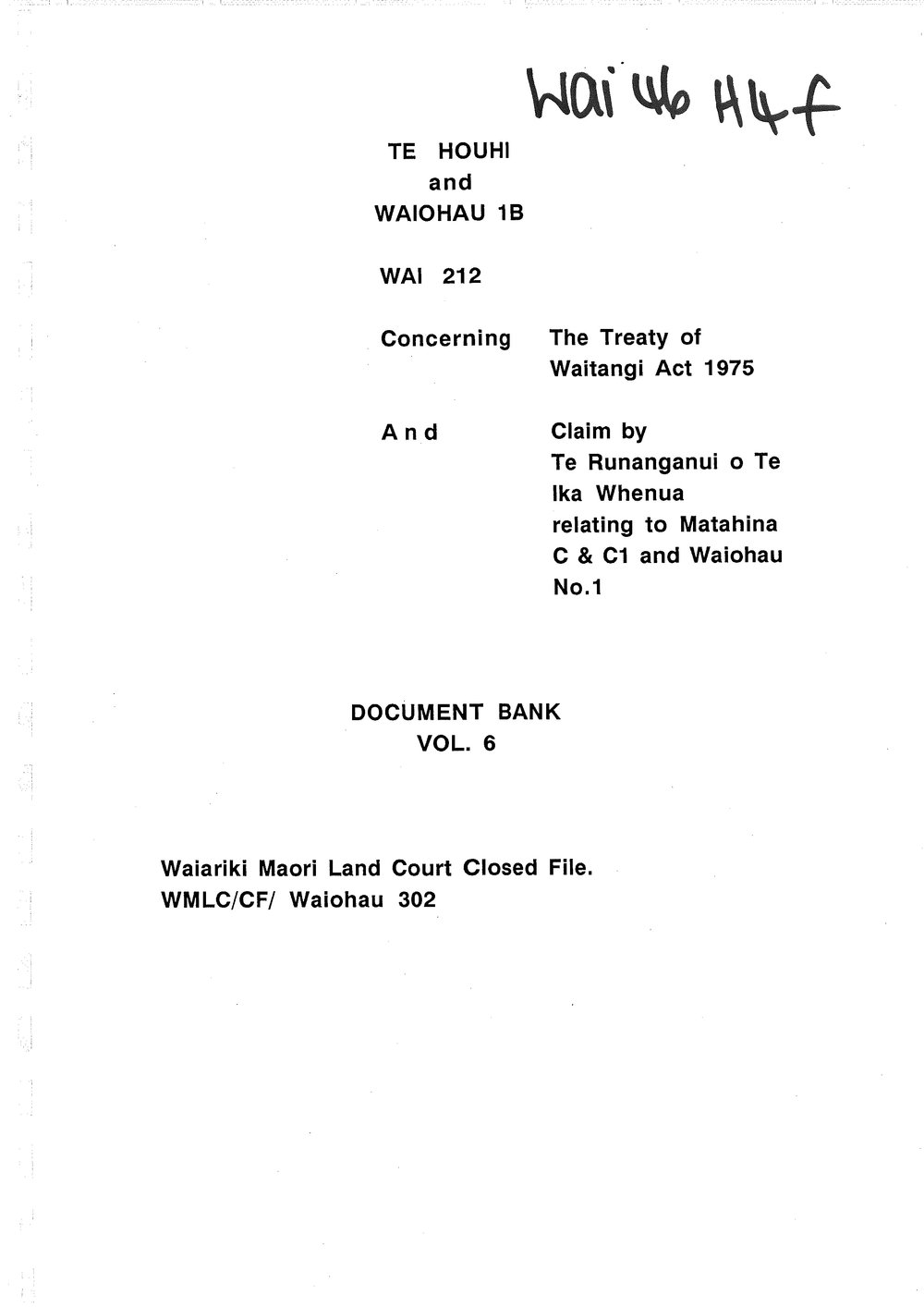 Wai 46 H4f

TE HOUHI
and
WAIOHAU 1B

WAI 212

Concerning The Treaty of Waitangi Act 1975

And Claim by Te Runanganui o Te Ika Whenua relating to Matahina C & C1 and Waiohau No.1

DOCUMENT BANK
VOL. 6

Waiariki Maori Land Court Closed File.
WMLC/CF/ Waiohau 302